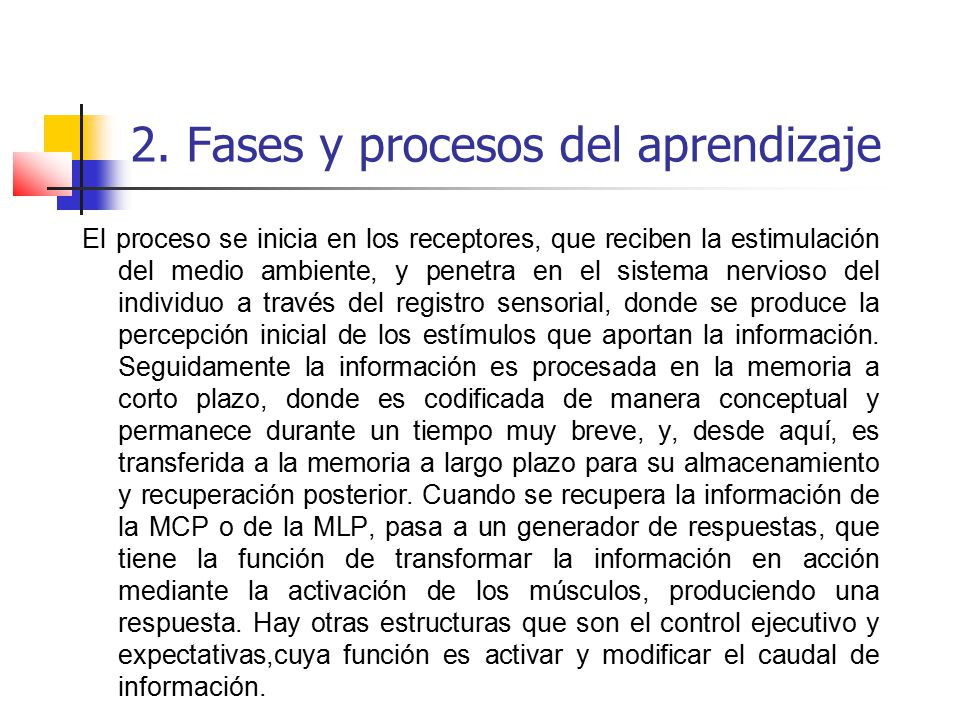 2. Fases y procesos del aprendizaje

El proceso se inicia en los receptores, que reciben la estimulación del medio ambiente, y penetra en el sistema nervioso del individuo a través del registro sensorial, donde se produce la percepción inicial de los estímulos que aportan la información. Seguidamente la información es procesada en la memoria a corto plazo, donde es codificada de manera conceptual y permanece durante un tiempo muy breve, y, desde aquí, es transferida a la memoria a largo plazo para su almacenamiento y recuperación posterior. Cuando se recupera la información de la MCP o de la MLP, pasa a un generador de respuestas, que tiene la función de transformar la información en acción mediante la activación de los músculos, produciendo una respuesta. Hay otras estructuras que son el control ejecutivo y expectativas,cuya función es activar y modificar el caudal de información.